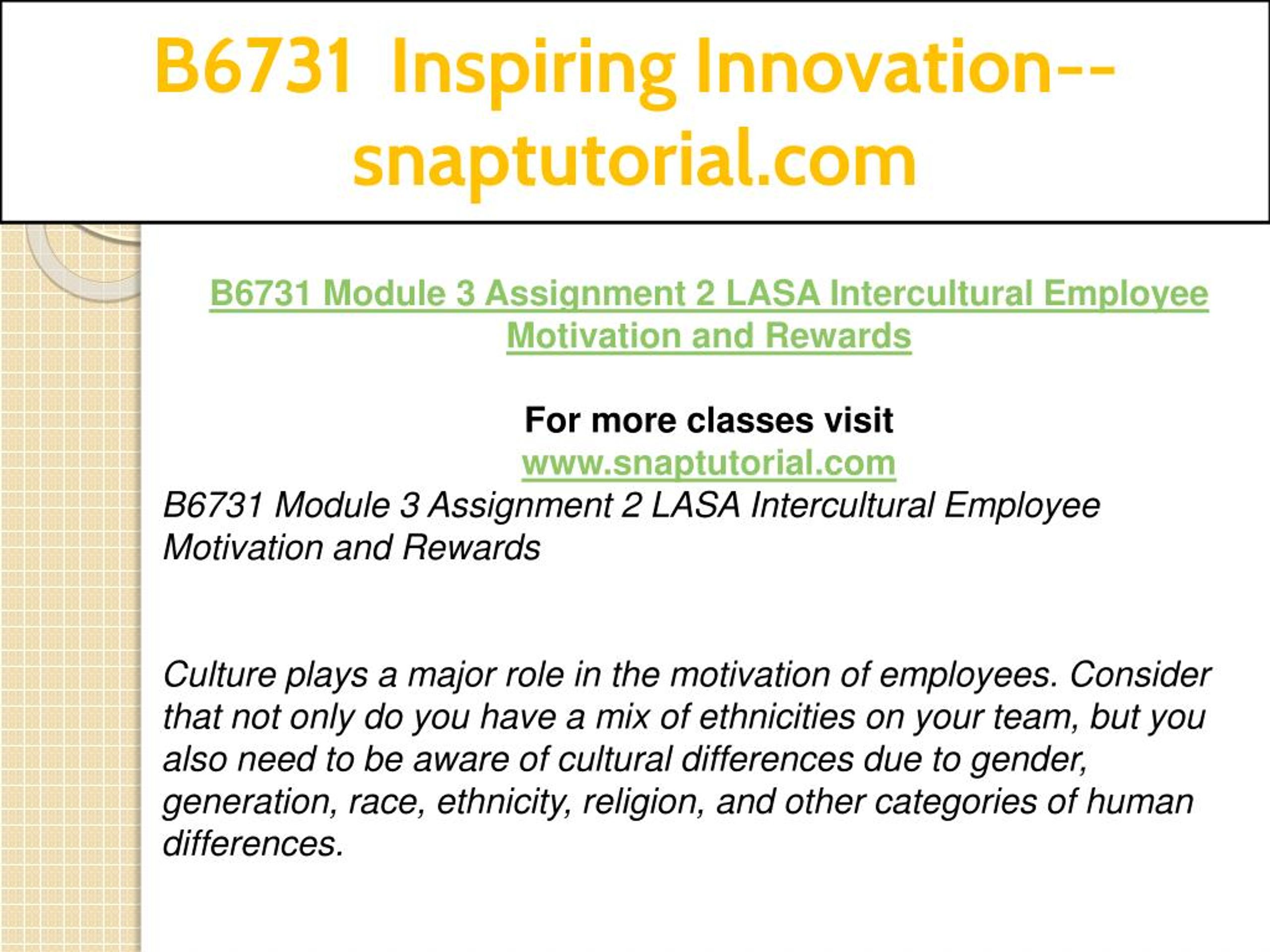 B6731 Inspiring Innovation--snaptutorial.com

B6731 Module 3 Assignment 2 LASA Intercultural Employee Motivation and Rewards

For more classes visit
www.snaptutorial.com
B6731 Module 3 Assignment 2 LASA Intercultural Employee Motivation and Rewards

Culture plays a major role in the motivation of employees. Consider that not only do you have a mix of ethnicities on your team, but you also need to be aware of cultural differences due to gender, generation, race, ethnicity, religion, and other categories of human differences.